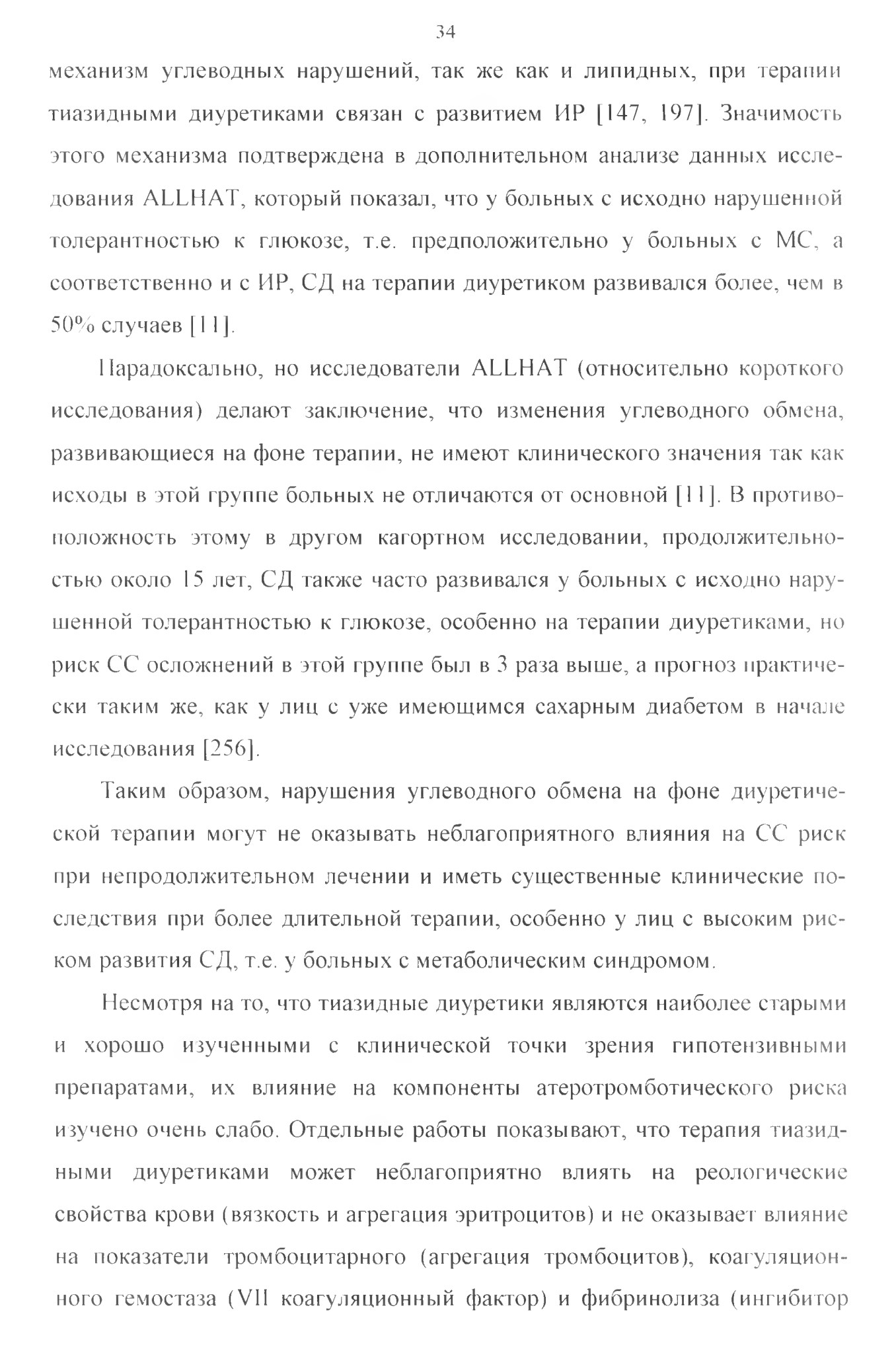 34

механизм углеводных нарушений, так же как и липидных, при терапии тиазидными диуретиками связан с развитием ИР [147, 197]. Значимость этого механизма подтверждена в дополнительном анализе данных исследования ALLHAT, который показал, что у больных с исходно нарушенной толерантностью к глюкозе, т.е. предположительно у больных с МС, а соответственно и с ИР, СД на терапии диуретиком развивался более, чем в 50% случаев [11].

Парадоксально, но исследователи ALLHAT (относительно короткого исследования) делают заключение, что изменения углеводного обмена, развивающиеся на фоне терапии, не имеют клинического значения так как исходы в этой группе больных не отличаются от основной [11]. В противоположность этому в другом кагортном исследовании, продолжительностью около 15 лет, СД также часто развивался у больных с исходно нарушенной толерантностью к глюкозе, особенно на терапии диуретиками, но риск СС осложнений в этой группе был в 3 раза выше, а прогноз практически таким же, как у лиц с уже имеющимся сахарным диабетом в начале исследования [256].

Таким образом, нарушения углеводного обмена на фоне диуретической терапии могут не оказывать неблагоприятного влияния на СС риск при непродолжительном лечении и иметь существенные клинические последствия при более длительной терапии, особенно у лиц с высоким риском развития СД, т.е. у больных с метаболическим синдромом.

Несмотря на то, что тиазидные диуретики являются наиболее старыми и хорошо изученными с клинической точки зрения гипотензивными препаратами, их влияние на компоненты атеротромботического риска изучено очень слабо. Отдельные работы показывают, что терапия тиазидными диуретиками может неблагоприятно влиять на реологические свойства крови (вязкость и агрегация эритроцитов) и не оказывает влияние на показатели тромбоцитарного (агрегация тромбоцитов), коагуляционного гемостаза (VII коагуляционный фактор) и фибринолиза (ингибитор